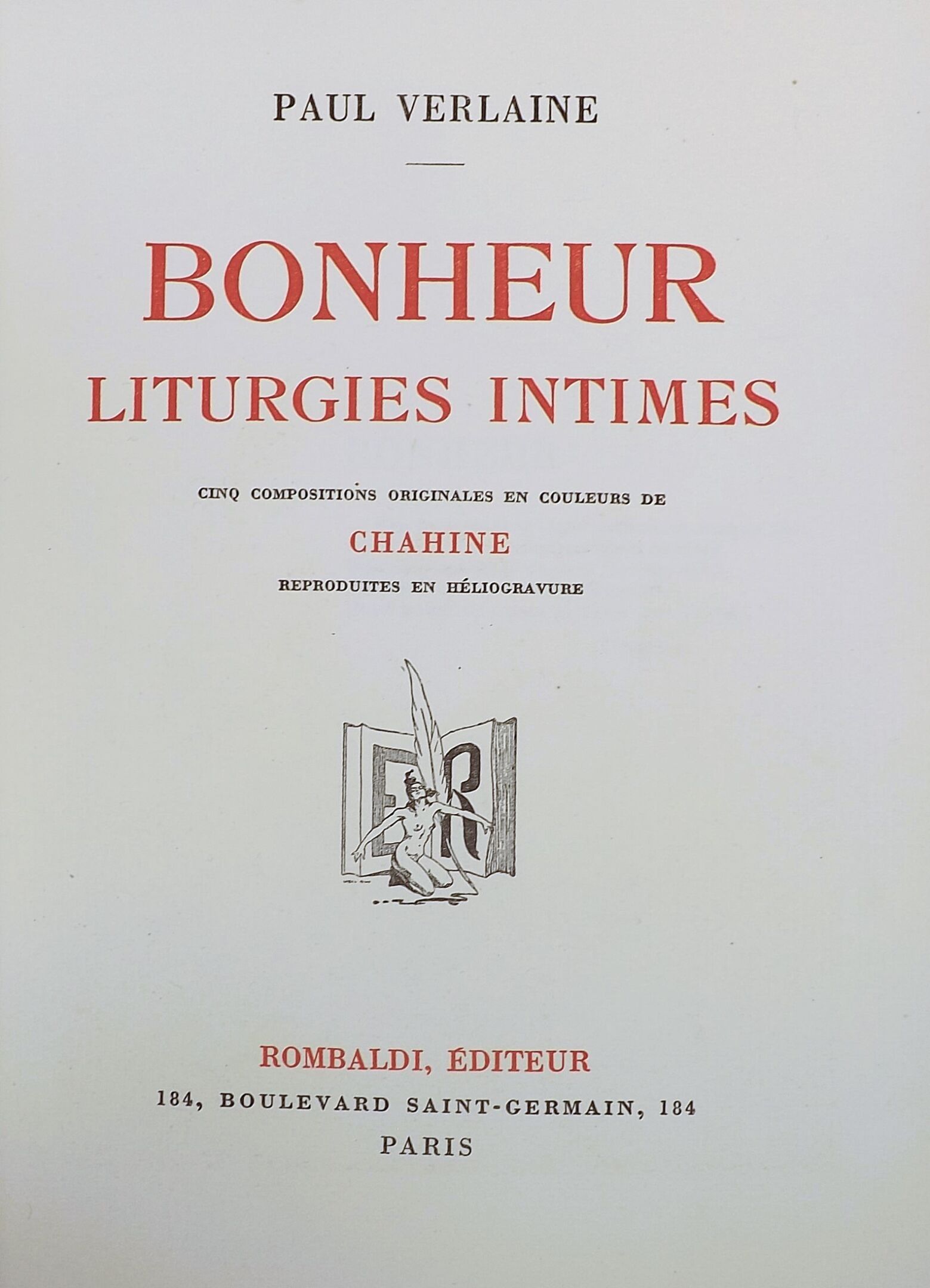 PAUL VERLAINE

BONHEUR
LITURGIES INTIMES

CINQ COMPOSITIONS ORIGINALES EN COULEURS DE
CHAHINE
REPRODUITES EN HÉLIOGRAVURE

ER

ROMBALDI, ÉDITEUR
184, BOULEVARD SAINT-GERMAIN, 184
PARIS